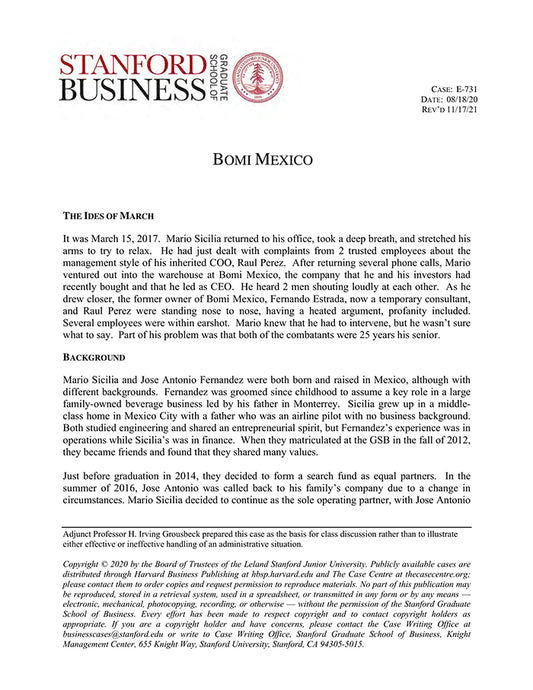 STANFORD BUSINESS GRADUATE SCHOOL OF

CASE: E-731
DATE: 08/18/20
REV'D 11/17/21

BOMI MEXICO

THE IDES OF MARCH

It was March 15, 2017. Mario Sicilia returned to his office, took a deep breath, and stretched his arms to try to relax. He had just dealt with complaints from 2 trusted employees about the management style of his inherited COO, Raul Perez. After returning several phone calls, Mario ventured out into the warehouse at Bomi Mexico, the company that he and his investors had recently bought and that he led as CEO. He heard 2 men shouting loudly at each other. As he drew closer, the former owner of Bomi Mexico, Fernando Estrada, now a temporary consultant, and Raul Perez were standing nose to nose, having a heated argument, profanity included. Several employees were within earshot. Mario knew that he had to intervene, but he wasn't sure what to say. Part of his problem was that both of the combatants were 25 years his senior.

BACKGROUND

Mario Sicilia and Jose Antonio Fernandez were both born and raised in Mexico, although with different backgrounds. Fernandez was groomed since childhood to assume a key role in a large family-owned beverage business led by his father in Monterrey. Sicilia grew up in a middle-class home in Mexico City with a father who was an airline pilot with no business background. Both studied engineering and shared an entrepreneurial spirit, but Fernandez's experience was in operations while Sicilia's was in finance. When they matriculated at the GSB in the fall of 2012, they became friends and found that they shared many values.

Just before graduation in 2014, they decided to form a search fund as equal partners. In the summer of 2016, Jose Antonio was called back to his family's company due to a change in circumstances. Mario Sicilia decided to continue as the sole operating partner, with Jose Antonio

Adjunct Professor H. Irving Grousbeck prepared this case as the basis for class discussion rather than to illustrate either effective or ineffective handling of an administrative situation.

Copyright © 2020 by the Board of Trustees of the Leland Stanford Junior University. Publicly available cases are distributed through Harvard Business Publishing at hbsp.harvard.edu and The Case Centre at thecasecentre.org; please contact them to order copies and request permission to reproduce materials. No part of this publication may be reproduced, stored in a retrieval system, used in a spreadsheet, or transmitted in any form or by any means — electronic, mechanical, photocopying, recording, or otherwise — without the permission of the Stanford Graduate School of Business. Every effort has been made to respect copyright and to contact copyright holders as appropriate. If you are a copyright holder and have concerns, please contact the Case Writing Office at businesscases@stanford.edu or write to Case Writing Office, Stanford Graduate School of Business, Knight Management Center, 655 Knight Way, Stanford University, Stanford, CA 94305-5015.